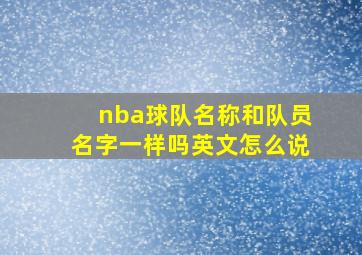 nba球队名称和队员名字一样吗英文怎么说